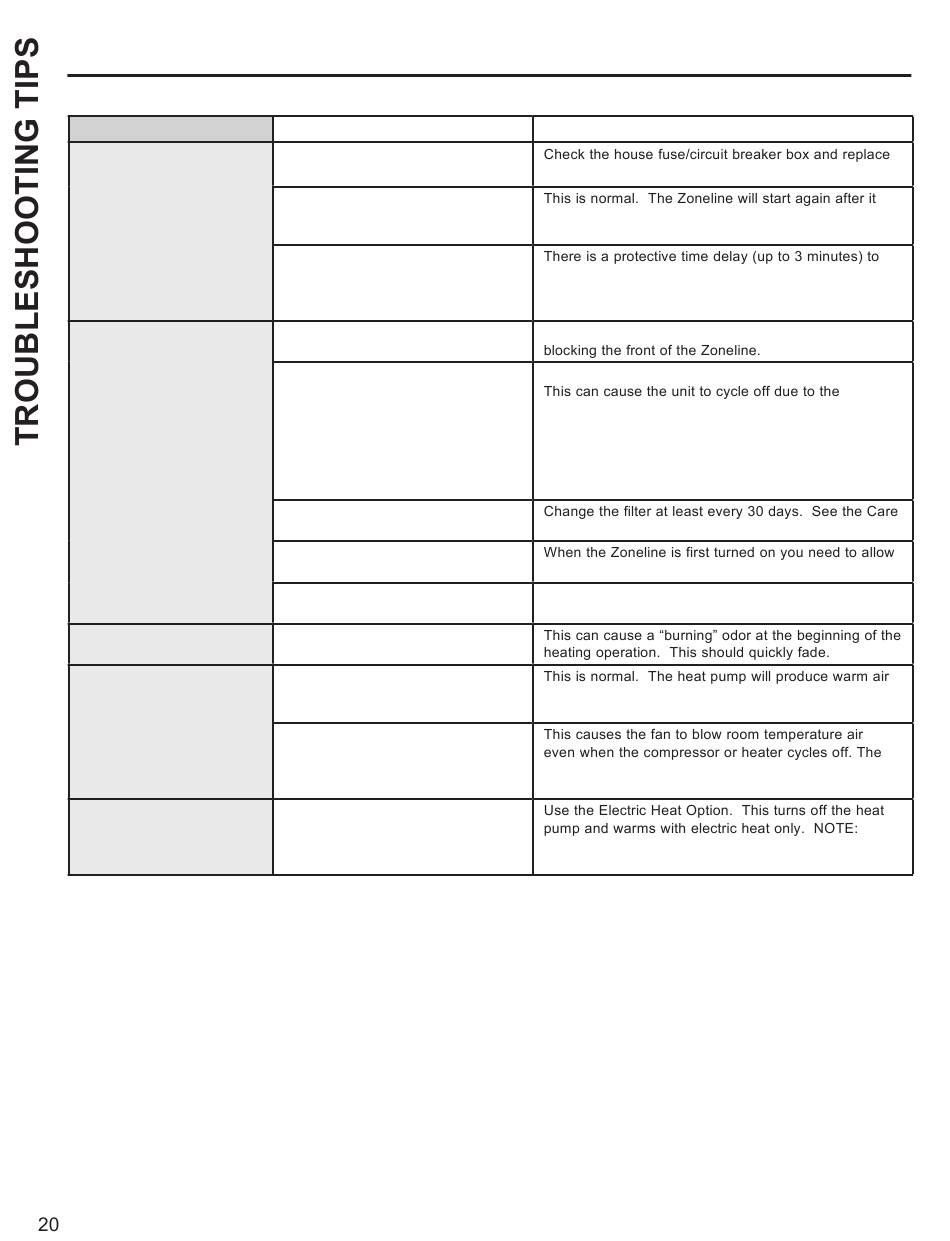 TROUBLESHOOTING TIPS

| | | |
|---|---|---|
| | | Check the house fuse/circuit breaker box and replace |
| | | This is normal. The Zoneline will start again after it |
| | | There is a protective time delay (up to 3 minutes) to |
| | | blocking the front of the Zoneline. |
| | | This can cause the unit to cycle off due to the |
| | | Change the filter at least every 30 days. See the Care |
| | | When the Zoneline is first turned on you need to allow |
| | | |
| | | This can cause a “burning” odor at the beginning of the heating operation. This should quickly fade. |
| | | This is normal. The heat pump will produce warm air |
| | | This causes the fan to blow room temperature air even when the compressor or heater cycles off. The |
| | | Use the Electric Heat Option. This turns off the heat pump and warms with electric heat only. NOTE: |

20